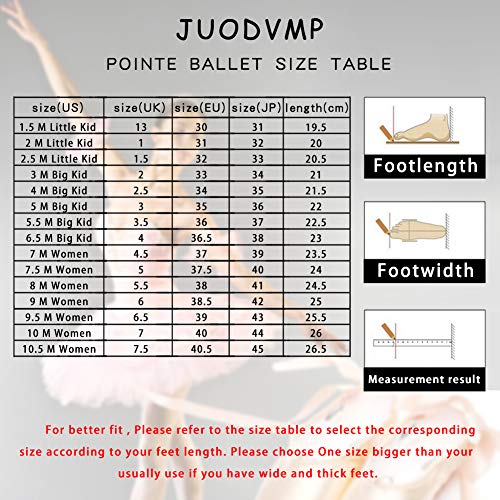 JUODVMP

POINTE BALLET SIZE TABLE

| size(US) | size(UK) | size(EU) | size(JP) | length(cm) |
|---|---|---|---|---|
| 1.5 M Little Kid | 13 | 30 | 31 | 19.5 |
| 2 M Little Kid | 1 | 31 | 32 | 20 |
| 2.5 M Little Kid | 1.5 | 32 | 33 | 20.5 |
| 3 M Big Kid | 2 | 33 | 34 | 21 |
| 4 M Big Kid | 2.5 | 34 | 35 | 21.5 |
| 5 M Big Kid | 3 | 35 | 36 | 22 |
| 5.5 M Big Kid | 3.5 | 36 | 37 | 22.5 |
| 6.5 M Big Kid | 4 | 36.5 | 38 | 23 |
| 7 M Women | 4.5 | 37 | 39 | 23.5 |
| 7.5 M Women | 5 | 37.5 | 40 | 24 |
| 8 M Women | 5.5 | 38 | 41 | 24.5 |
| 9 M Women | 6 | 38.5 | 42 | 25 |
| 9.5 M Women | 6.5 | 39 | 43 | 25.5 |
| 10 M Women | 7 | 40 | 44 | 26 |
| 10.5 M Women | 7.5 | 40.5 | 45 | 26.5 |

Footlength

Footwidth

Measurement result

For better fit , Please refer to the size table to select the corresponding size according to your feet length. Please choose One size bigger than your usually use if you have wide and thick feet.